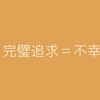 完璧追求＝不幸